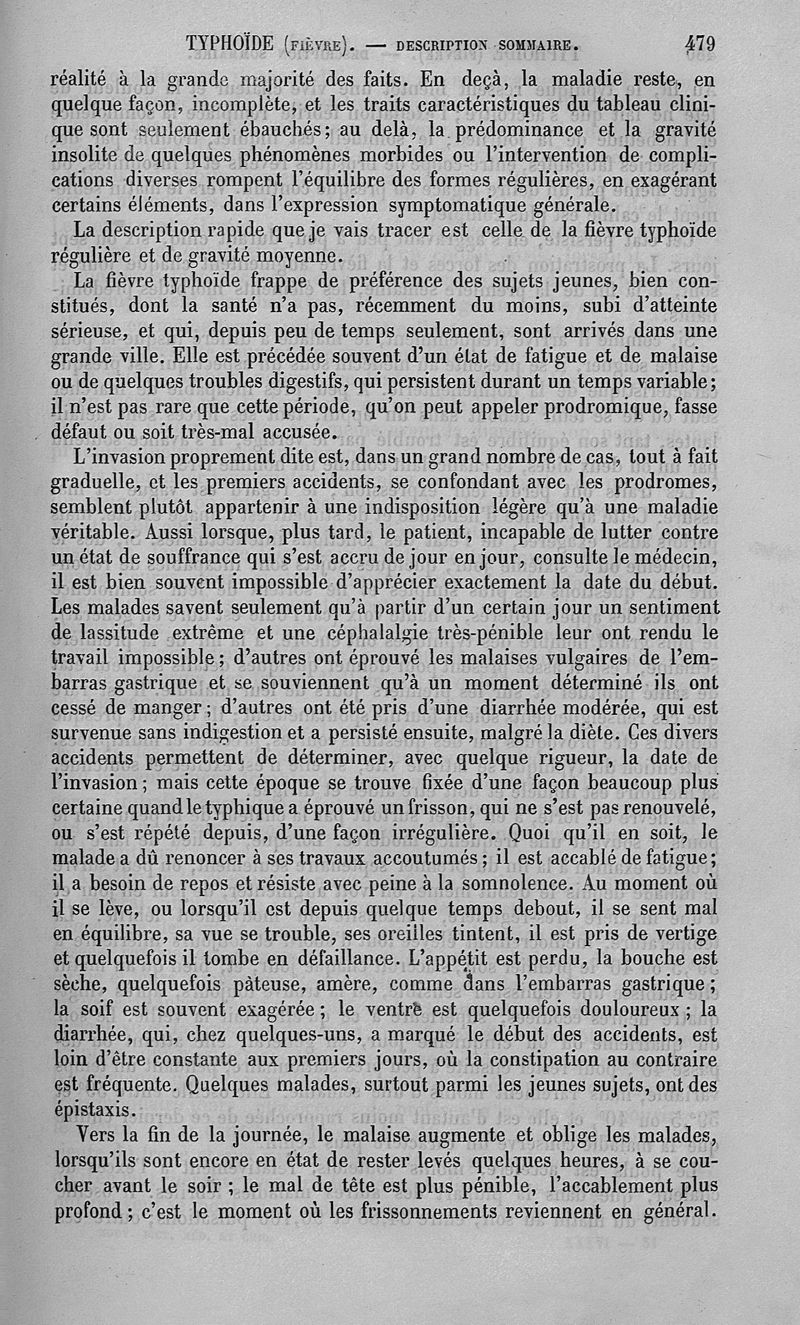 TYPHOÏDE (FIÈVRE). — DESCRIPTION SOMMAIRE. 479

réalité à la grande majorité des faits. En deçà, la maladie reste, en quelque façon, incomplète, et les traits caractéristiques du tableau clinique sont seulement ébauchés; au delà, la prédominance et la gravité insolite de quelques phénomènes morbides ou l'intervention de complications diverses rompent l'équilibre des formes régulières, en exagérant certains éléments, dans l'expression symptomatique générale.

La description rapide que je vais tracer est celle de la fièvre typhoïde régulière et de gravité moyenne.

La fièvre typhoïde frappe de préférence des sujets jeunes, bien constitués, dont la santé n'a pas, récemment du moins, subi d'atteinte sérieuse, et qui, depuis peu de temps seulement, sont arrivés dans une grande ville. Elle est précédée souvent d'un état de fatigue et de malaise ou de quelques troubles digestifs, qui persistent durant un temps variable; il n'est pas rare que cette période, qu'on peut appeler prodromique, fasse défaut ou soit très-mal accusée.

L'invasion proprement dite est, dans un grand nombre de cas, tout à fait graduelle, et les premiers accidents, se confondant avec les prodromes, semblent plutôt appartenir à une indisposition légère qu'à une maladie véritable. Aussi lorsque, plus tard, le patient, incapable de lutter contre un état de souffrance qui s'est accru de jour en jour, consulte le médecin, il est bien souvent impossible d'apprécier exactement la date du début. Les malades savent seulement qu'à partir d'un certain jour un sentiment de lassitude extrême et une céphalalgie très-pénible leur ont rendu le travail impossible; d'autres ont éprouvé les malaises vulgaires de l'embarras gastrique et se souviennent qu'à un moment déterminé ils ont cessé de manger; d'autres ont été pris d'une diarrhée modérée, qui est survenue sans indigestion et a persisté ensuite, malgré la diète. Ces divers accidents permettent de déterminer, avec quelque rigueur, la date de l'invasion; mais cette époque se trouve fixée d'une façon beaucoup plus certaine quand le typhique a éprouvé un frisson, qui ne s'est pas renouvelé, ou s'est répété depuis, d'une façon irrégulière. Quoi qu'il en soit, le malade a dû renoncer à ses travaux accoutumés; il est accablé de fatigue; il a besoin de repos et résiste avec peine à la somnolence. Au moment où il se lève, ou lorsqu'il est depuis quelque temps debout, il se sent mal en équilibre, sa vue se trouble, ses oreilles tintent, il est pris de vertige et quelquefois il tombe en défaillance. L'appétit est perdu, la bouche est sèche, quelquefois pâteuse, amère, comme dans l'embarras gastrique; la soif est souvent exagérée; le ventre est quelquefois douloureux; la diarrhée, qui, chez quelques-uns, a marqué le début des accidents, est loin d'être constante aux premiers jours, où la constipation au contraire est fréquente. Quelques malades, surtout parmi les jeunes sujets, ont des épistaxis.

Vers la fin de la journée, le malaise augmente et oblige les malades, lorsqu'ils sont encore en état de rester levés quelques heures, à se coucher avant le soir; le mal de tête est plus pénible, l'accablement plus profond; c'est le moment où les frissonnements reviennent en général.